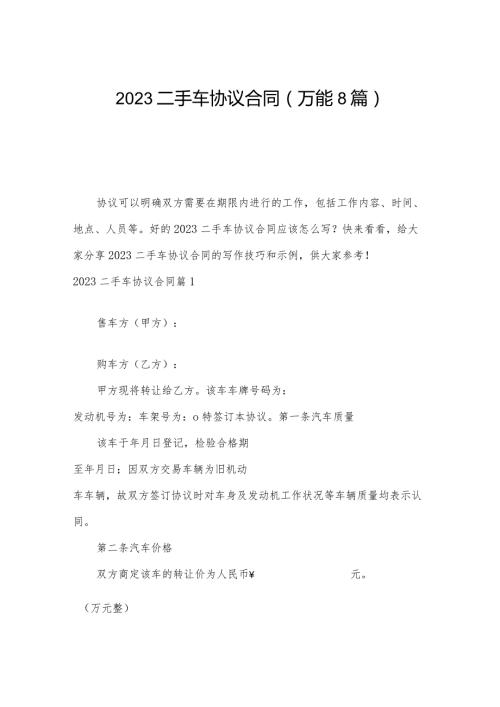 2023二手车协议合同（万能8篇）

协议可以明确双方需要在期限内进行的工作，包括工作内容、时间、地点、人员等。好的2023二手车协议合同应该怎么写？快来看看，给大家分享2023二手车协议合同的写作技巧和示例，供大家参考！

2023二手车协议合同篇1

售车方（甲方）：

购车方（乙方）：

甲方现将转让给乙方。该车车牌号码为：

发动机号为：车架号为：o特签订本协议。第一条汽车质量

该车于年月日登记，检验合格期

至年月日；因双方交易车辆为旧机动

车车辆，故双方签订协议时对车身及发动机工作状况等车辆质量均表示认同。

第二条汽车价格

双方商定该车的转让价为人民币¥ 元。

（万元整）